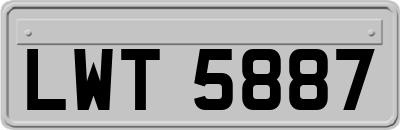 LWT 5887